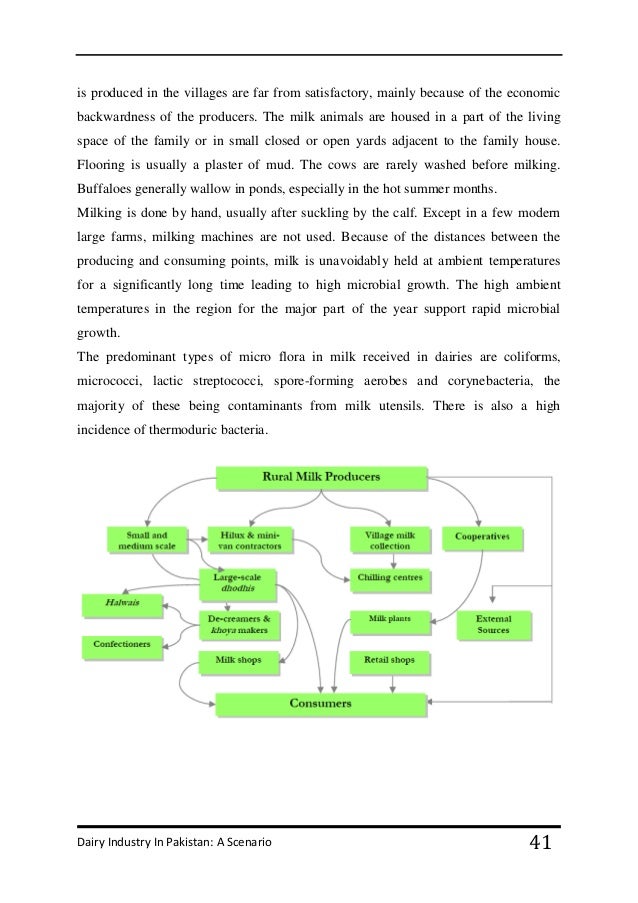 is produced in the villages are far from satisfactory, mainly because of the economic backwardness of the producers. The milk animals are housed in a part of the living space of the family or in small closed or open yards adjacent to the family house. Flooring is usually a plaster of mud. The cows are rarely washed before milking. Buffaloes generally wallow in ponds, especially in the hot summer months.

Milking is done by hand, usually after suckling by the calf. Except in a few modern large farms, milking machines are not used. Because of the distances between the producing and consuming points, milk is unavoidably held at ambient temperatures for a significantly long time leading to high microbial growth. The high ambient temperatures in the region for the major part of the year support rapid microbial growth.

The predominant types of micro flora in milk received in dairies are coliforms, micrococci, lactic streptococci, spore-forming aerobes and corynebacteria, the majority of these being contaminants from milk utensils. There is also a high incidence of thermoduric bacteria.

Rural Milk Producers

Small and medium scale

Hilux & mini-van contractors

Village milk collection

Cooperatives

Large-scale dhodhis

Chilling centres

Halwais

De-creamers & khoya makers

Milk plants

External Sources

Confectioners

Milk shops

Retail shops

Consumers

Dairy Industry In Pakistan: A Scenario

41